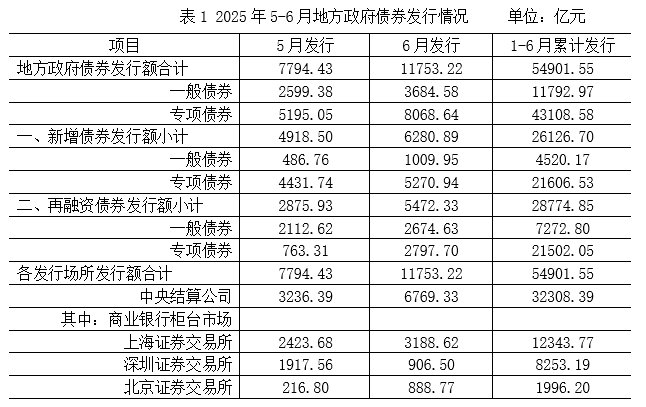 表1 2025年5-6月地方政府债券发行情况 单位：亿元

| 项目 | 5月发行 | 6月发行 | 1-6月累计发行 |
|---|---|---|---|
| 地方政府债券发行额合计 | 7794.43 | 11753.22 | 54901.55 |
| 一般债券 | 2599.38 | 3684.58 | 11792.97 |
| 专项债券 | 5195.05 | 8068.64 | 43108.58 |
| 一、新增债券发行额小计 | 4918.50 | 6280.89 | 26126.70 |
| 一般债券 | 486.76 | 1009.95 | 4520.17 |
| 专项债券 | 4431.74 | 5270.94 | 21606.53 |
| 二、再融资债券发行额小计 | 2875.93 | 5472.33 | 28774.85 |
| 一般债券 | 2112.62 | 2674.63 | 7272.80 |
| 专项债券 | 763.31 | 2797.70 | 21502.05 |
| 各发行场所发行额合计 | 7794.43 | 11753.22 | 54901.55 |
| 中央结算公司 | 3236.39 | 6769.33 | 32308.39 |
| 其中：商业银行柜台市场 | | | |
| 上海证券交易所 | 2423.68 | 3188.62 | 12343.77 |
| 深圳证券交易所 | 1917.56 | 906.50 | 8253.19 |
| 北京证券交易所 | 216.80 | 888.77 | 1996.20 |